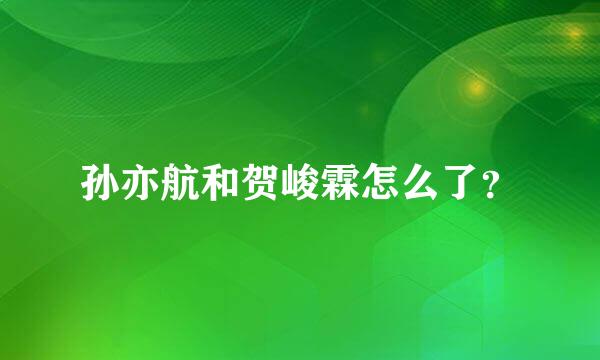 孙亦航和贺峻霖怎么了？